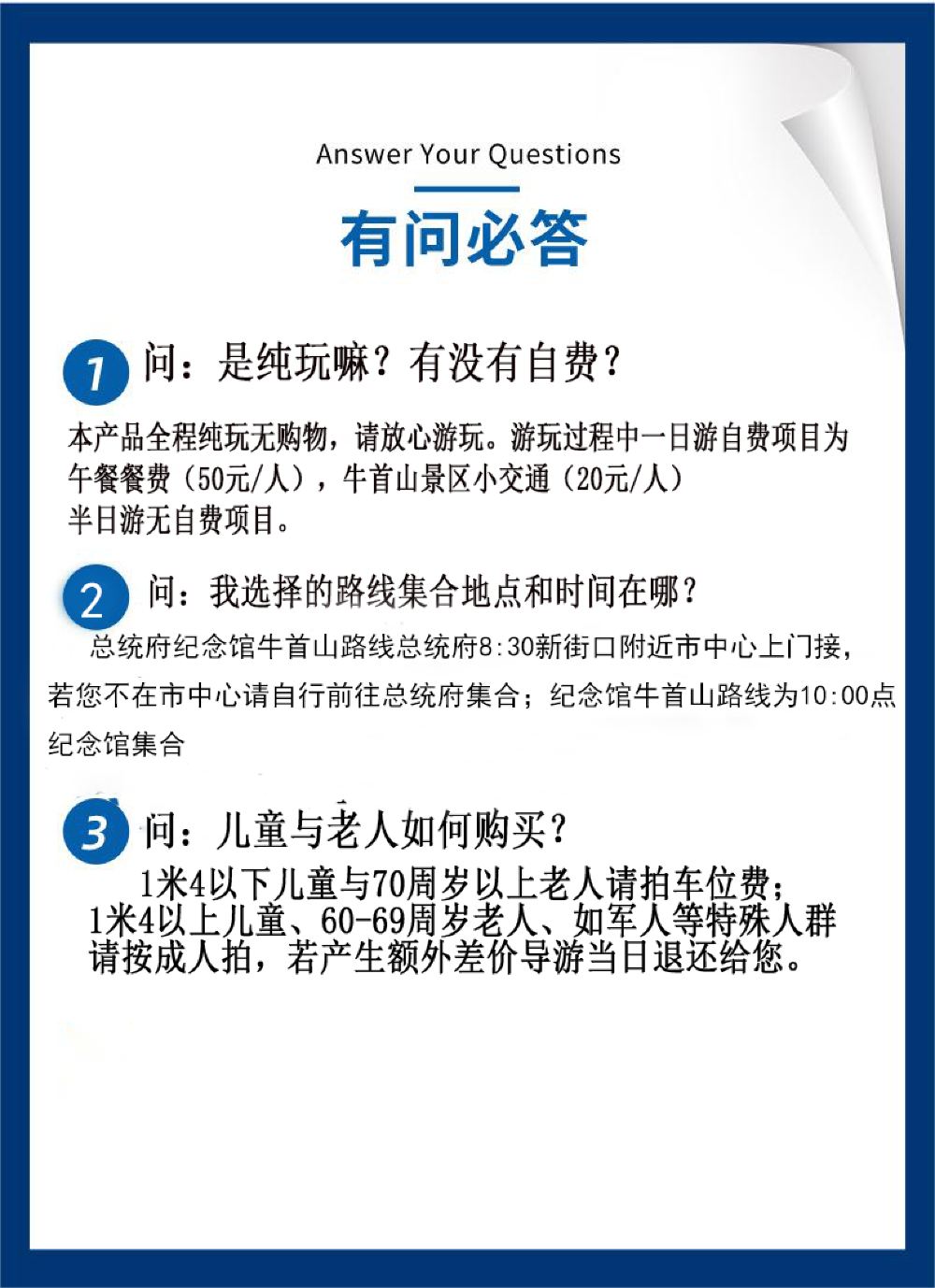 Answer Your Questions

有问必答

1 问：是纯玩嘛？有没有自费？

本产品全程纯玩无购物，请放心游玩。游玩过程中一日游自费项目为午餐餐费（50元/人），牛首山景区小交通（20元/人）
半日游无自费项目。

2 问：我选择的路线集合地点和时间在哪？

总统府纪念馆牛首山路线总统府8:30新街口附近市中心上门接，若您不在市中心请自行前往总统府集合；纪念馆牛首山路线为10:00点纪念馆集合

3 问：儿童与老人如何购买？

1米4以下儿童与70周岁以上老人请拍车位费；
1米4以上儿童、60-69周岁老人、如军人等特殊人群请按成人拍，若产生额外差价导游当日退还给您。